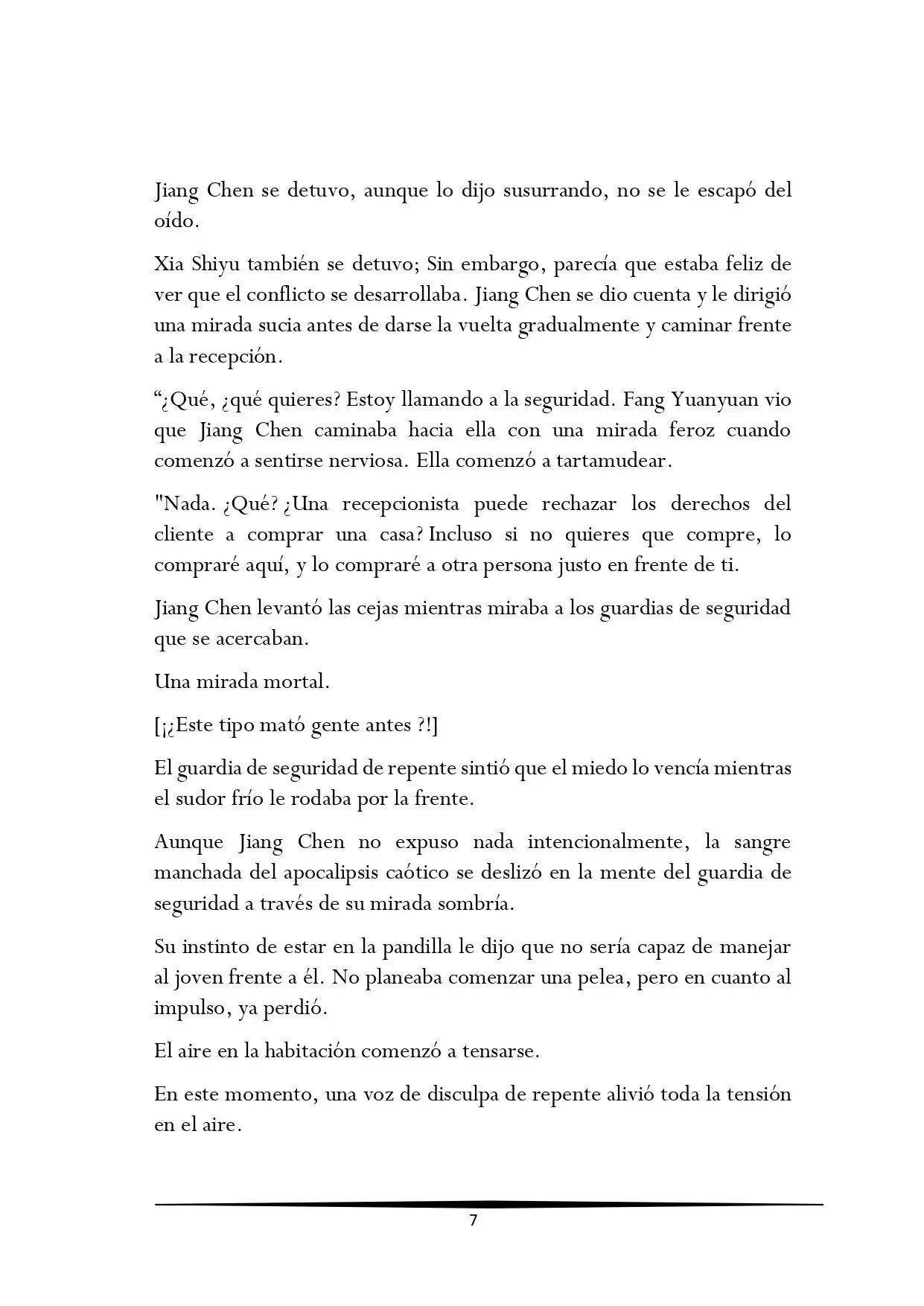 Jiang Chen se detuvo, aunque lo dijo susurrando, no se le escapó del oído.

Xia Shiyu también se detuvo; Sin embargo, parecía que estaba feliz de ver que el conflicto se desarrollaba. Jiang Chen se dio cuenta y le dirigió una mirada sucia antes de darse la vuelta gradualmente y caminar frente a la recepción.

“¿Qué, ¿qué quieres? Estoy llamando a la seguridad. Fang Yuanyuan vio que Jiang Chen caminaba hacia ella con una mirada feroz cuando comenzó a sentirse nerviosa. Ella comenzó a tartamudear.

"Nada. ¿Qué? ¿Una recepcionista puede rechazar los derechos del cliente a comprar una casa? Incluso si no quieres que compre, lo compraré aquí, y lo compraré a otra persona justo en frente de ti.

Jiang Chen levantó las cejas mientras miraba a los guardias de seguridad que se acercaban.

Una mirada mortal.

[¡¿Este tipo mató gente antes ?!]

El guardia de seguridad de repente sintió que el miedo lo vencía mientras el sudor frío le rodaba por la frente.

Aunque Jiang Chen no expuso nada intencionalmente, la sangre manchada del apocalipsis caótico se deslizó en la mente del guardia de seguridad a través de su mirada sombría.

Su instinto de estar en la pandilla le dijo que no sería capaz de manejar al joven frente a él. No planeaba comenzar una pelea, pero en cuanto al impulso, ya perdió.

El aire en la habitación comenzó a tensarse.

En este momento, una voz de disculpa de repente alivió toda la tensión en el aire.

7